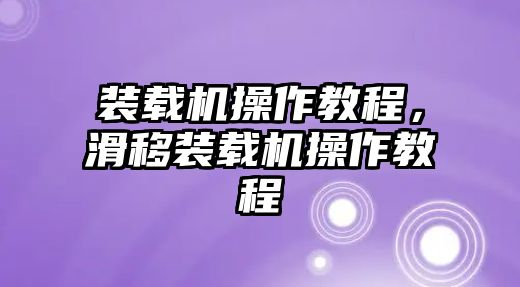 装载机操作教程，滑移装载机操作教程